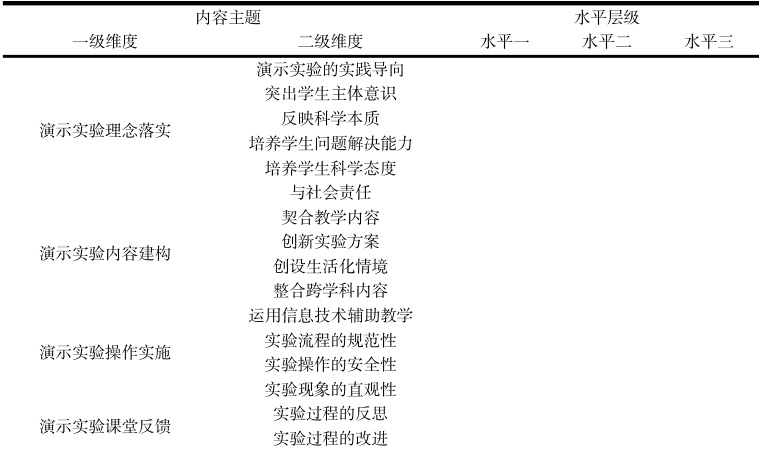 | 内容主题 |  | 水平层级 |  |  |
|---|---|---|---|---|
| 一级维度 | 二级维度 | 水平一 | 水平二 | 水平三 |
| 演示实验理念落实 | 演示实验的实践导向 |  |  |  |
|  | 突出学生主体意识 |  |  |  |
|  | 反映科学本质 |  |  |  |
|  | 培养学生问题解决能力 |  |  |  |
|  | 培养学生科学态度与社会责任 |  |  |  |
| 演示实验内容建构 | 契合教学内容 |  |  |  |
|  | 创新实验方案 |  |  |  |
|  | 创设生活化情境 |  |  |  |
|  | 整合跨学科内容 |  |  |  |
| 演示实验操作实施 | 运用信息技术辅助教学 |  |  |  |
|  | 实验流程的规范性 |  |  |  |
|  | 实验操作的安全性 |  |  |  |
|  | 实验现象的直观性 |  |  |  |
| 演示实验课堂反馈 | 实验过程的反思 |  |  |  |
|  | 实验过程的改进 |  |  |  |